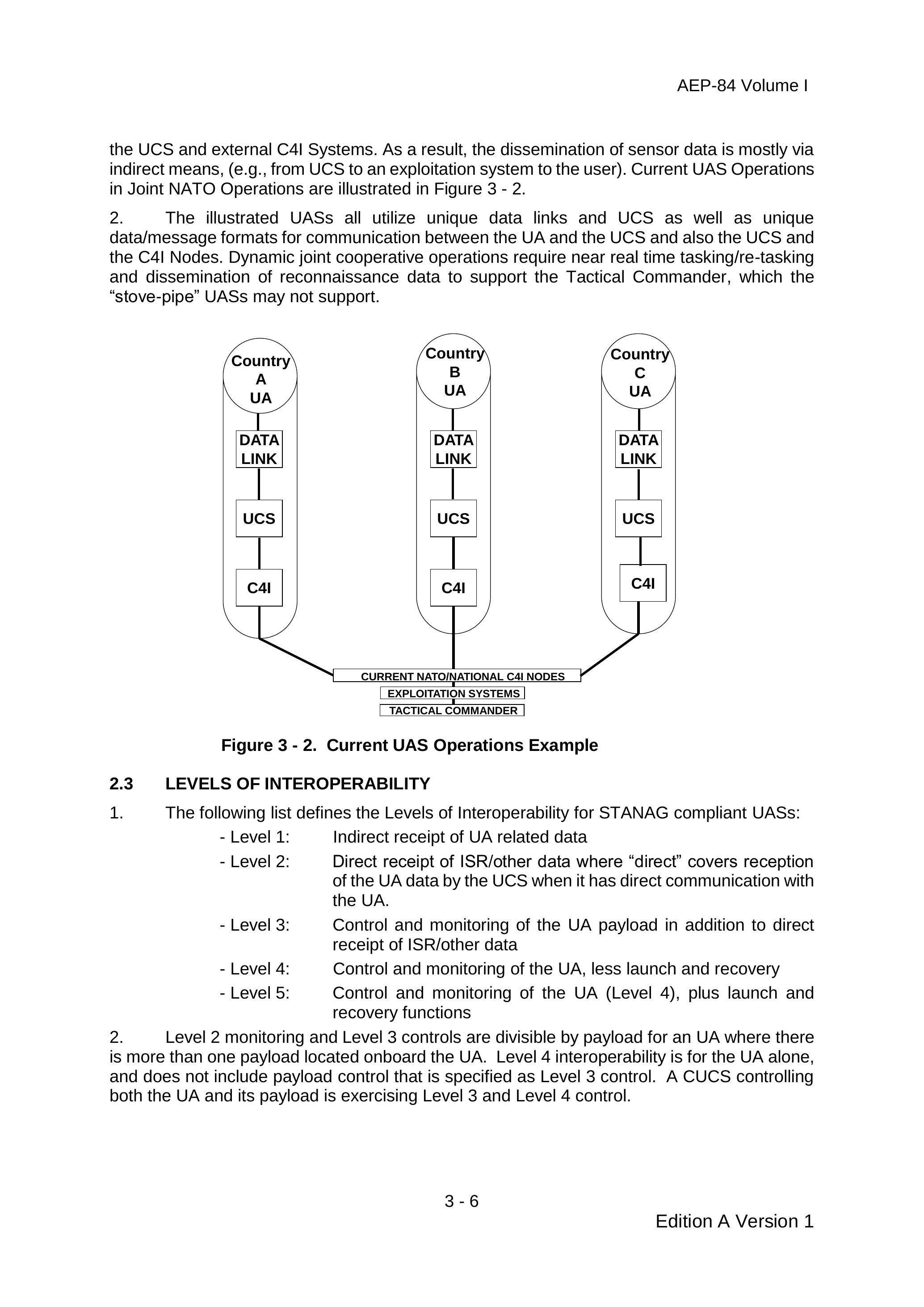 AEP-84 Volume I

the UCS and external C4I Systems. As a result, the dissemination of sensor data is mostly via indirect means, (e.g., from UCS to an exploitation system to the user). Current UAS Operations in Joint NATO Operations are illustrated in Figure 3 - 2.

2. The illustrated UASs all utilize unique data links and UCS as well as unique data/message formats for communication between the UA and the UCS and also the UCS and the C4I Nodes. Dynamic joint cooperative operations require near real time tasking/re-tasking and dissemination of reconnaissance data to support the Tactical Commander, which the “stove-pipe” UASs may not support.

Country A UA

DATA LINK

UCS

C4I

Country B UA

DATA LINK

UCS

C4I

Country C UA

DATA LINK

UCS

C4I

CURRENT NATO/NATIONAL C4I NODES

EXPLOITATION SYSTEMS

TACTICAL COMMANDER

Figure 3 - 2. Current UAS Operations Example

2.3 LEVELS OF INTEROPERABILITY

1. The following list defines the Levels of Interoperability for STANAG compliant UASs:

- Level 1: Indirect receipt of UA related data

- Level 2: Direct receipt of ISR/other data where “direct” covers reception of the UA data by the UCS when it has direct communication with the UA.

- Level 3: Control and monitoring of the UA payload in addition to direct receipt of ISR/other data

- Level 4: Control and monitoring of the UA, less launch and recovery

- Level 5: Control and monitoring of the UA (Level 4), plus launch and recovery functions

2. Level 2 monitoring and Level 3 controls are divisible by payload for an UA where there is more than one payload located onboard the UA. Level 4 interoperability is for the UA alone, and does not include payload control that is specified as Level 3 control. A CUCS controlling both the UA and its payload is exercising Level 3 and Level 4 control.

3 - 6

Edition A Version 1